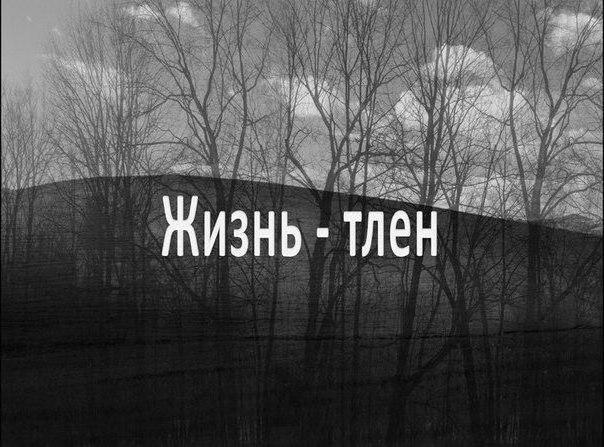 Жизнь - тлен